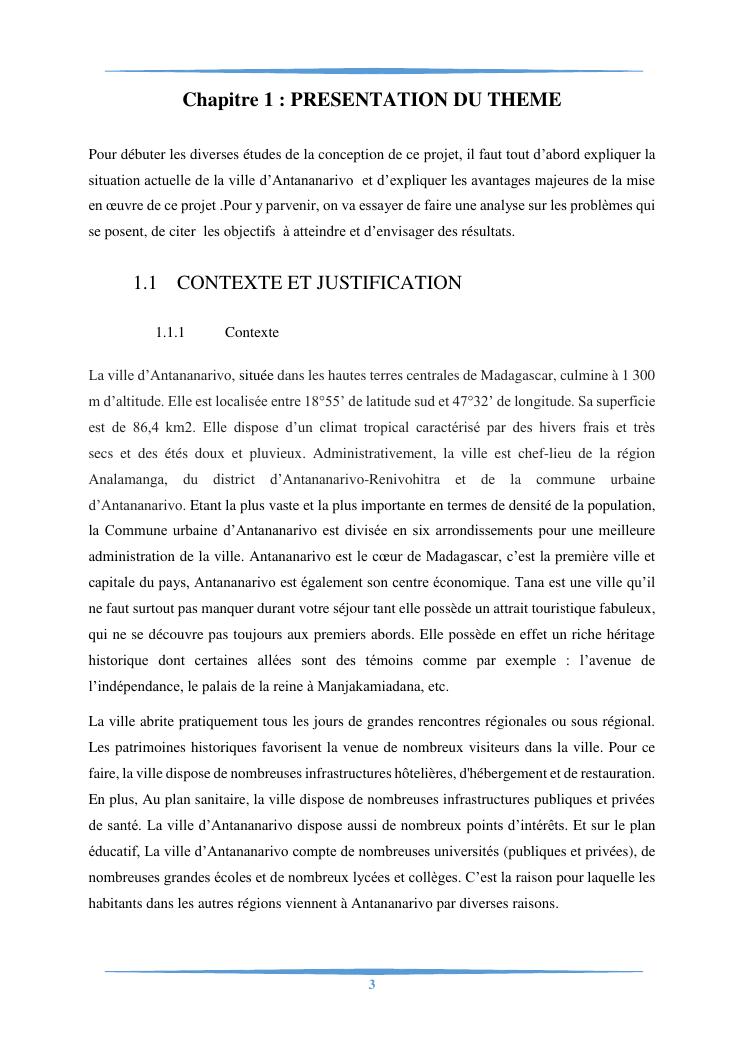 Chapitre 1 : PRESENTATION DU THEME

Pour débuter les diverses études de la conception de ce projet, il faut tout d'abord expliquer la situation actuelle de la ville d'Antananarivo et d'expliquer les avantages majeures de la mise en œuvre de ce projet .Pour y parvenir, on va essayer de faire une analyse sur les problèmes qui se posent, de citer les objectifs à atteindre et d'envisager des résultats.

1.1 CONTEXTE ET JUSTIFICATION

1.1.1 Contexte

La ville d'Antananarivo, située dans les hautes terres centrales de Madagascar, culmine à 1 300 m d'altitude. Elle est localisée entre 18°55' de latitude sud et 47°32' de longitude. Sa superficie est de 86,4 km2. Elle dispose d'un climat tropical caractérisé par des hivers frais et très secs et des étés doux et pluvieux. Administrativement, la ville est chef-lieu de la région Analamanga, du district d'Antananarivo-Renivohitra et de la commune urbaine d'Antananarivo. Etant la plus vaste et la plus importante en termes de densité de la population, la Commune urbaine d'Antananarivo est divisée en six arrondissements pour une meilleure administration de la ville. Antananarivo est le cœur de Madagascar, c'est la première ville et capitale du pays, Antananarivo est également son centre économique. Tana est une ville qu'il ne faut surtout pas manquer durant votre séjour tant elle possède un attrait touristique fabuleux, qui ne se découvre pas toujours aux premiers abords. Elle possède en effet un riche héritage historique dont certaines allées sont des témoins comme par exemple : l'avenue de l'indépendance, le palais de la reine à Manjakamiadana, etc.

La ville abrite pratiquement tous les jours de grandes rencontres régionales ou sous régional. Les patrimoines historiques favorisent la venue de nombreux visiteurs dans la ville. Pour ce faire, la ville dispose de nombreuses infrastructures hôtelières, d'hébergement et de restauration. En plus, Au plan sanitaire, la ville dispose de nombreuses infrastructures publiques et privées de santé. La ville d'Antananarivo dispose aussi de nombreux points d'intérêts. Et sur le plan éducatif, La ville d'Antananarivo compte de nombreuses universités (publiques et privées), de nombreuses grandes écoles et de nombreux lycées et collèges. C'est la raison pour laquelle les habitants dans les autres régions viennent à Antananarivo par diverses raisons.

3